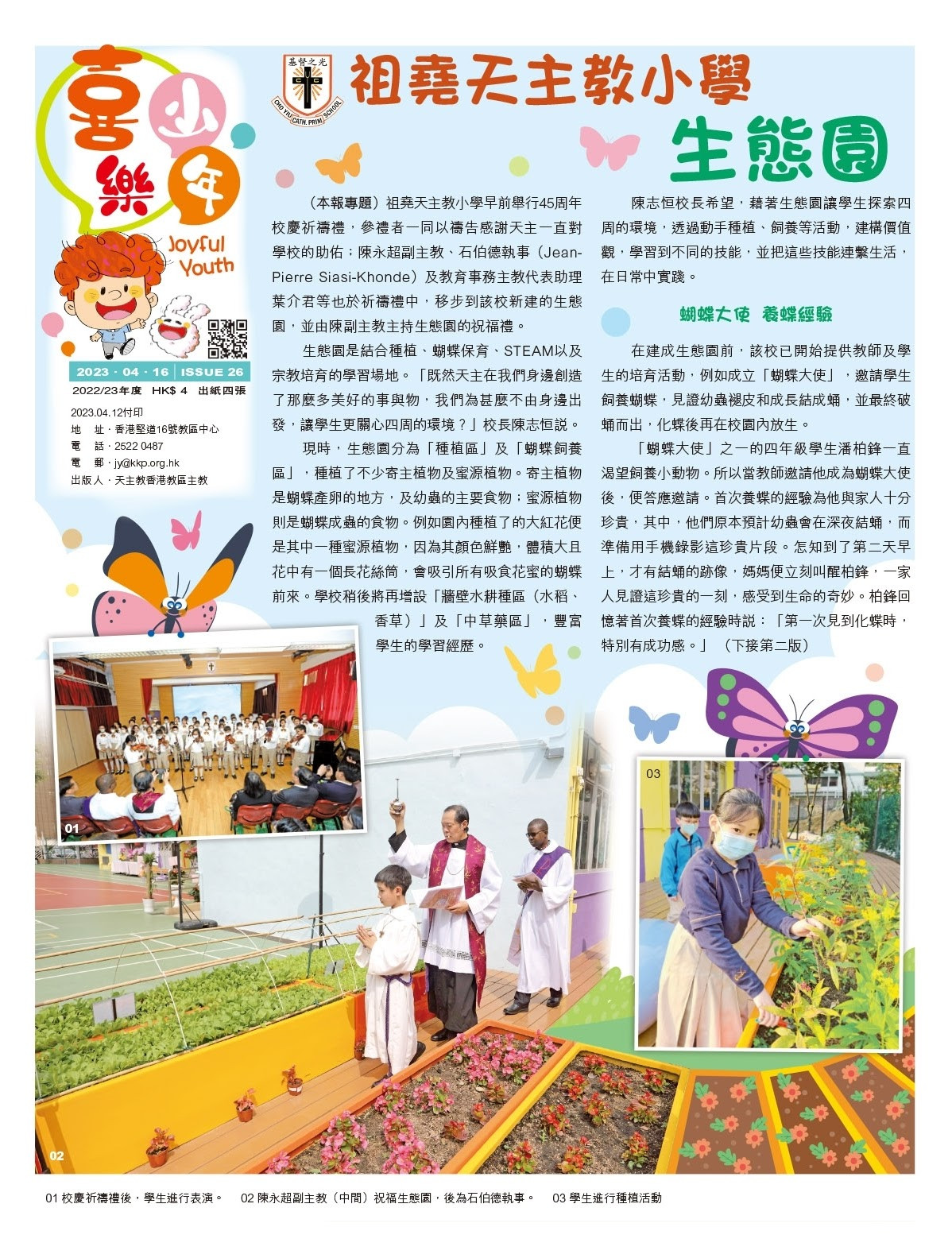 喜樂少年
Joyful Youth

2023 · 04 · 16 | ISSUE 26
2022/23年度 HK$ 4 出紙四張
2023.04.12付印
地 址 · 香港堅道16號教區中心
電 話 · 2522 0487
電 郵 · jy@kkp.org.hk
出版人 · 天主教香港教區主教

基督之光
CHO YIU CATH. PRIM. SCHOOL

祖堯天主教小學
生態園

（本報專題）祖堯天主教小學早前舉行45周年校慶祈禱禮，參禮者一同以禱告感謝天主一直對學校的助佑；陳永超副主教、石伯德執事（Jean-Pierre Siasi-Khonde）及教育事務主教代表助理葉介君等也於祈禱禮中，移步到該校新建的生態園，並由陳副主教主持生態園的祝福禮。

生態園是結合種植、蝴蝶保育、STEAM以及宗教培育的學習場地。「既然天主在我們身邊創造了那麼多美好的事與物，我們為甚麼不由身邊出發，讓學生更關心四周的環境？」校長陳志恒說。

現時，生態園分為「種植區」及「蝴蝶飼養區」，種植了不少寄主植物及蜜源植物。寄主植物是蝴蝶產卵的地方，及幼蟲的主要食物；蜜源植物則是蝴蝶成蟲的食物。例如園內種植了的大紅花便是其中一種蜜源植物，因為其顏色鮮艷，體積大且花中有一個長花絲筒，會吸引所有吸食花蜜的蝴蝶前來。學校稍後將再增設「牆壁水耕種區（水稻、香草）」及「中草藥區」，豐富學生的學習經歷。

陳志恒校長希望，藉著生態園讓學生探索四周的環境，透過動手種植、飼養等活動，建構價值觀，學習到不同的技能，並把這些技能連繫生活，在日常中實踐。

蝴蝶大使 養蝶經驗

在建成生態園前，該校已開始提供教師及學生的培育活動，例如成立「蝴蝶大使」，邀請學生飼養蝴蝶，見證幼蟲褪皮和成長結成蛹，並最終破蛹而出，化蝶後再在校園內放生。

「蝴蝶大使」之一的四年級學生潘柏鋒一直渴望飼養小動物。所以當教師邀請他成為蝴蝶大使後，便答應邀請。首次養蝶的經驗為他與家人十分珍貴，其中，他們原本預計幼蟲會在深夜結蛹，而準備用手機錄影這珍貴片段。怎知到了第二天早上，才有結蛹的跡像，媽媽便立刻叫醒柏鋒，一家人見證這珍貴的一刻，感受到生命的奇妙。柏鋒回憶著首次養蝶的經驗時說：「第一次見到化蝶時，特別有成功感。」（下接第二版）

01
02
03

01 校慶祈禱禮後，學生進行表演。 02 陳永超副主教（中間）祝福生態園，後為石伯德執事。 03 學生進行種植活動